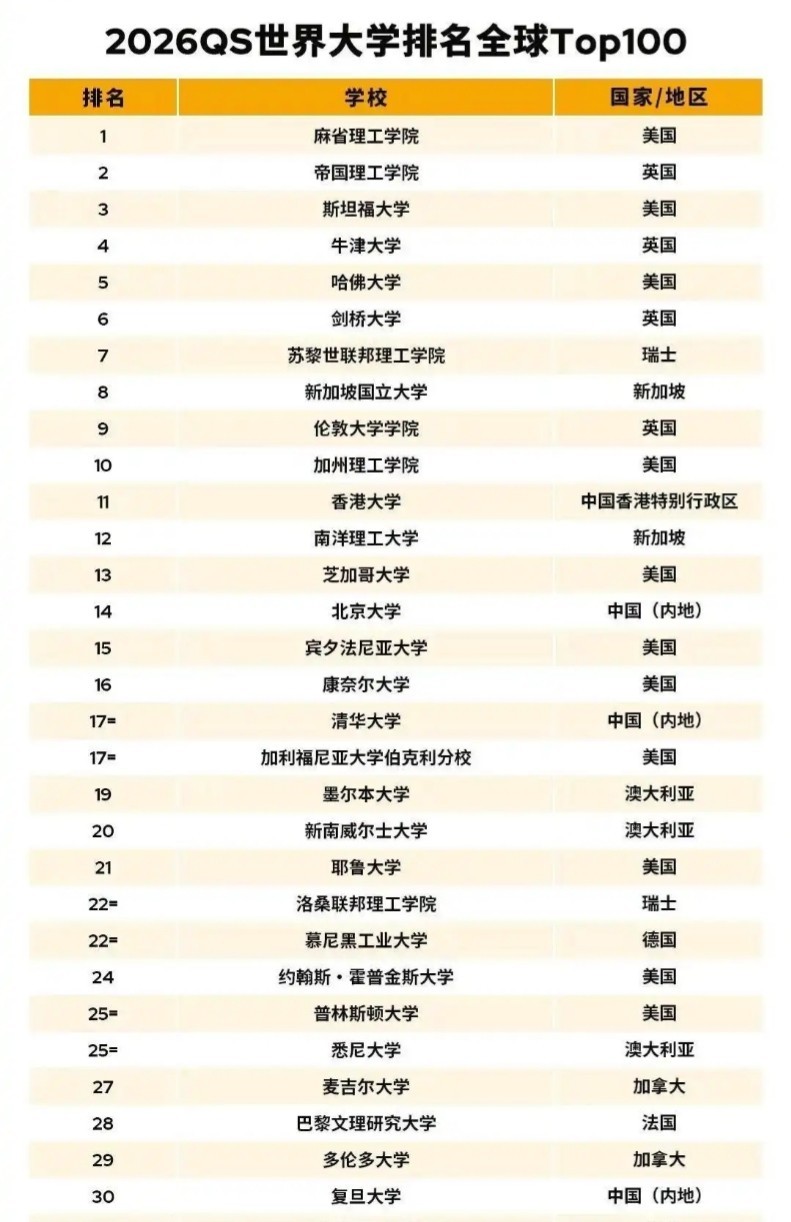 2026QS世界大学排名全球Top100

| 排名 | 学校 | 国家/地区 |
|---|---|---|
| 1 | 麻省理工学院 | 美国 |
| 2 | 帝国理工学院 | 英国 |
| 3 | 斯坦福大学 | 美国 |
| 4 | 牛津大学 | 英国 |
| 5 | 哈佛大学 | 美国 |
| 6 | 剑桥大学 | 英国 |
| 7 | 苏黎世联邦理工学院 | 瑞士 |
| 8 | 新加坡国立大学 | 新加坡 |
| 9 | 伦敦大学学院 | 英国 |
| 10 | 加州理工学院 | 美国 |
| 11 | 香港大学 | 中国香港特别行政区 |
| 12 | 南洋理工大学 | 新加坡 |
| 13 | 芝加哥大学 | 美国 |
| 14 | 北京大学 | 中国（内地） |
| 15 | 宾夕法尼亚大学 | 美国 |
| 16 | 康奈尔大学 | 美国 |
| 17= | 清华大学 | 中国（内地） |
| 17= | 加利福尼亚大学伯克利分校 | 美国 |
| 19 | 墨尔本大学 | 澳大利亚 |
| 20 | 新南威尔士大学 | 澳大利亚 |
| 21 | 耶鲁大学 | 美国 |
| 22= | 洛桑联邦理工学院 | 瑞士 |
| 22= | 慕尼黑工业大学 | 德国 |
| 24 | 约翰斯·霍普金斯大学 | 美国 |
| 25= | 普林斯顿大学 | 美国 |
| 25= | 悉尼大学 | 澳大利亚 |
| 27 | 麦吉尔大学 | 加拿大 |
| 28 | 巴黎文理研究大学 | 法国 |
| 29 | 多伦多大学 | 加拿大 |
| 30 | 复旦大学 | 中国（内地） |